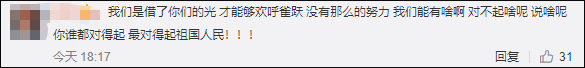 我们是借了你们的光 才能够欢呼雀跃 没有那么的努力 我们能有啥啊 对不起啥呢 说啥呢 你谁都对得起 最对得起祖国人民！！！

今天 18:17

回复 31